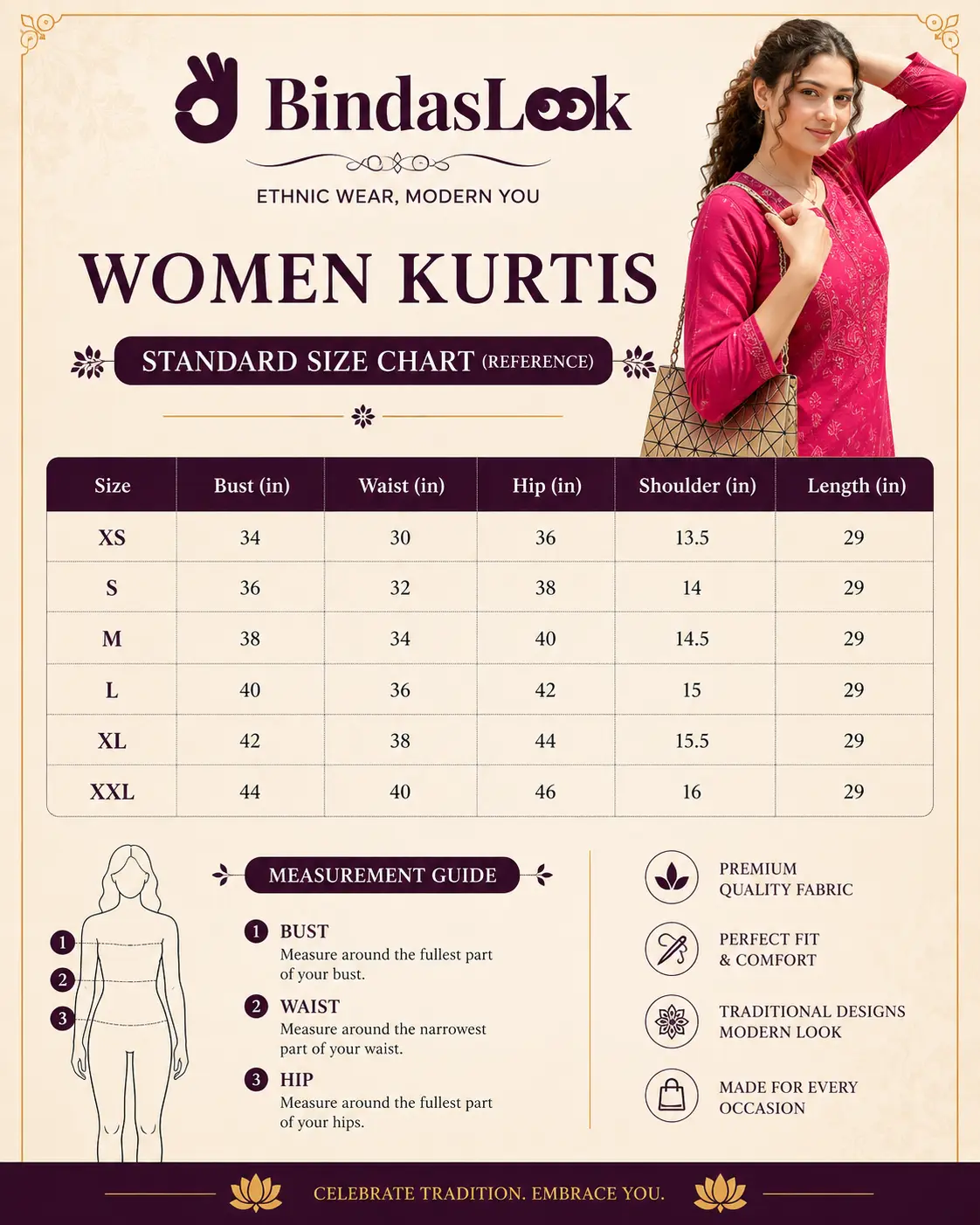 BindasLook

ETHNIC WEAR, MODERN YOU

WOMEN KURTIS

STANDARD SIZE CHART (REFERENCE)

| Size | Bust (in) | Waist (in) | Hip (in) | Shoulder (in) | Length (in) |
|---|---|---|---|---|---|
| XS | 34 | 30 | 36 | 13.5 | 29 |
| S | 36 | 32 | 38 | 14 | 29 |
| M | 38 | 34 | 40 | 14.5 | 29 |
| L | 40 | 36 | 42 | 15 | 29 |
| XL | 42 | 38 | 44 | 15.5 | 29 |
| XXL | 44 | 40 | 46 | 16 | 29 |

1
2
3

MEASUREMENT GUIDE

1 BUST
Measure around the fullest part of your bust.

2 WAIST
Measure around the narrowest part of your waist.

3 HIP
Measure around the fullest part of your hips.

PREMIUM QUALITY FABRIC

PERFECT FIT & COMFORT

TRADITIONAL DESIGNS MODERN LOOK

MADE FOR EVERY OCCASION

CELEBRATE TRADITION. EMBRACE YOU.